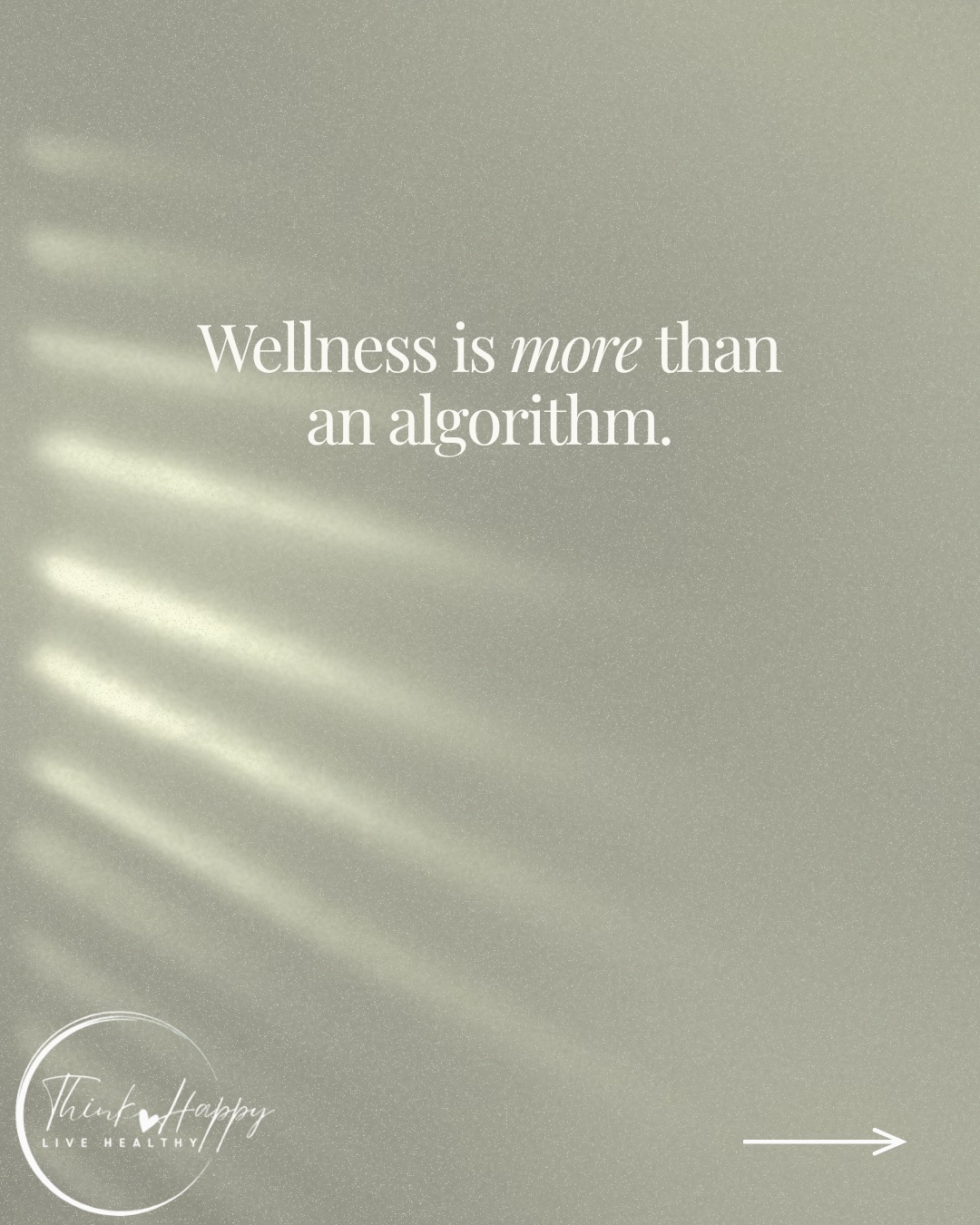 Wellness is more than an algorithm.

Think Happy
LIVE HEALTHY